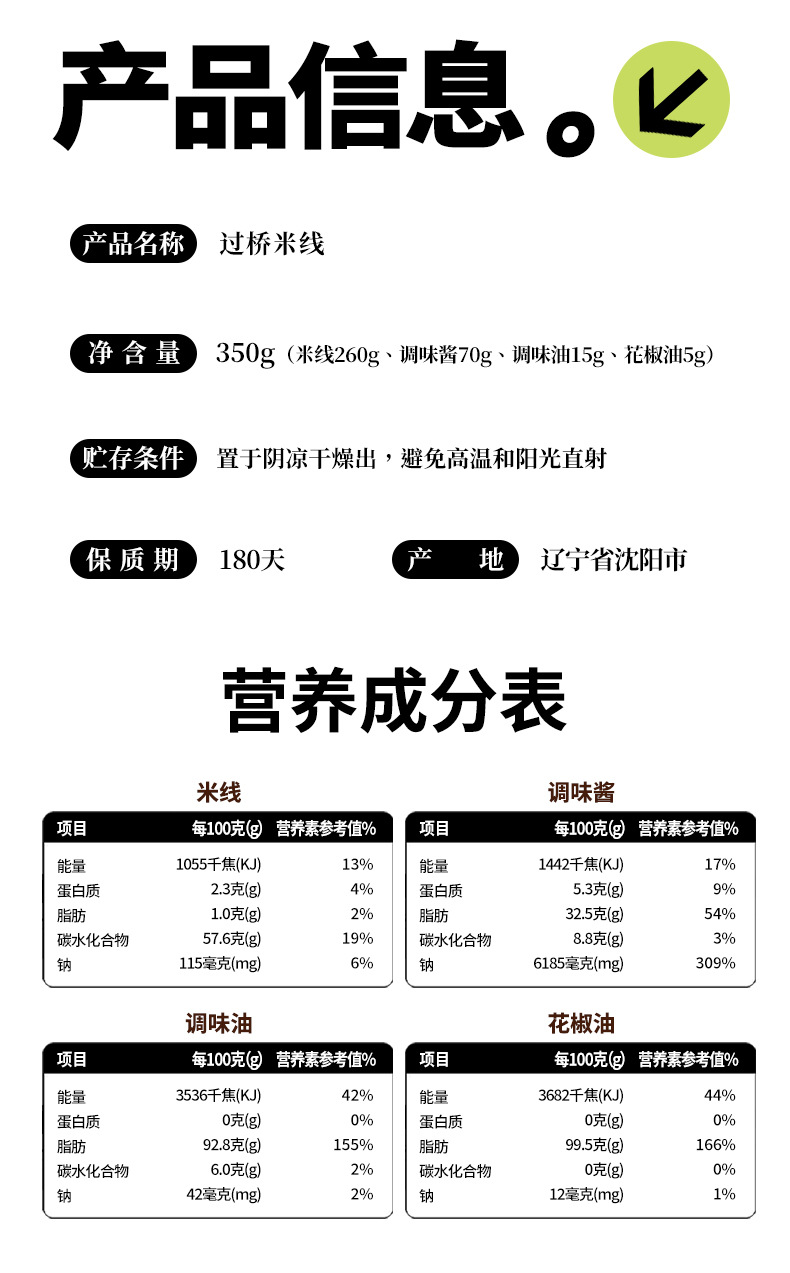 产品信息。

产品名称 过桥米线

净含量 350g（米线260g、调味酱70g、调味油15g、花椒油5g）

贮存条件 置于阴凉干燥出，避免高温和阳光直射

保质期 180天

产 地 辽宁省沈阳市

营养成分表

米线

| 项目 | 每100克(g) | 营养素参考值% |
|---|---|---|
| 能量 | 1055千焦(KJ) | 13% |
| 蛋白质 | 2.3克(g) | 4% |
| 脂肪 | 1.0克(g) | 2% |
| 碳水化合物 | 57.6克(g) | 19% |
| 钠 | 115毫克(mg) | 6% |

调味酱

| 项目 | 每100克(g) | 营养素参考值% |
|---|---|---|
| 能量 | 1442千焦(KJ) | 17% |
| 蛋白质 | 5.3克(g) | 9% |
| 脂肪 | 32.5克(g) | 54% |
| 碳水化合物 | 8.8克(g) | 3% |
| 钠 | 6185毫克(mg) | 309% |

调味油

| 项目 | 每100克(g) | 营养素参考值% |
|---|---|---|
| 能量 | 3536千焦(KJ) | 42% |
| 蛋白质 | 0克(g) | 0% |
| 脂肪 | 92.8克(g) | 155% |
| 碳水化合物 | 6.0克(g) | 2% |
| 钠 | 42毫克(mg) | 2% |

花椒油

| 项目 | 每100克(g) | 营养素参考值% |
|---|---|---|
| 能量 | 3682千焦(KJ) | 44% |
| 蛋白质 | 0克(g) | 0% |
| 脂肪 | 99.5克(g) | 166% |
| 碳水化合物 | 0克(g) | 0% |
| 钠 | 12毫克(mg) | 1% |